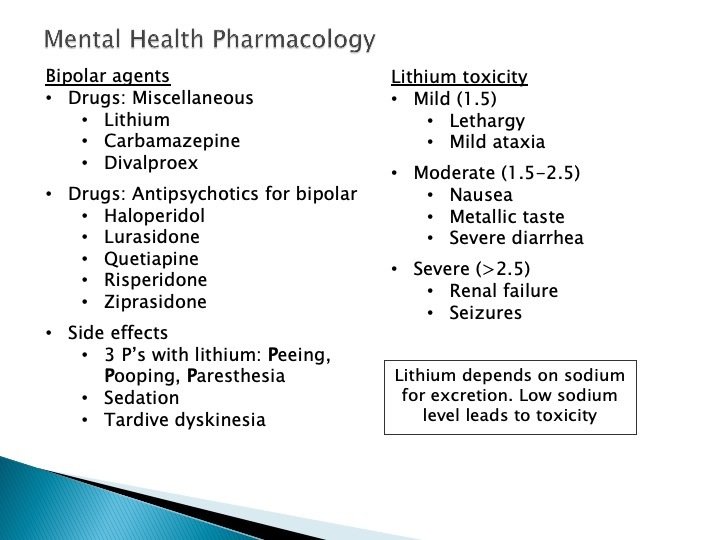 Mental Health Pharmacology

Bipolar agents
• Drugs: Miscellaneous
 • Lithium
 • Carbamazepine
 • Divalproex
• Drugs: Antipsychotics for bipolar
 • Haloperidol
 • Lurasidone
 • Quetiapine
 • Risperidone
 • Ziprasidone
• Side effects
 • 3 P's with lithium: Peeing, Pooping, Paresthesia
 • Sedation
 • Tardive dyskinesia

Lithium toxicity
• Mild (1.5)
 • Lethargy
 • Mild ataxia
• Moderate (1.5-2.5)
 • Nausea
 • Metallic taste
 • Severe diarrhea
• Severe (>2.5)
 • Renal failure
 • Seizures

Lithium depends on sodium for excretion. Low sodium level leads to toxicity